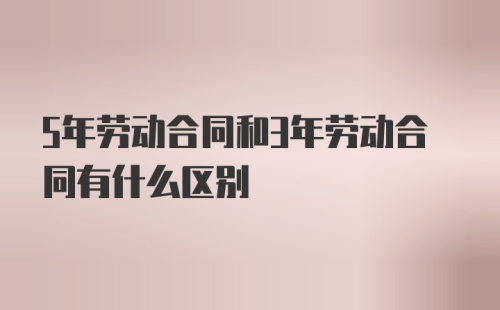 5年劳动合同和3年劳动合同有什么区别